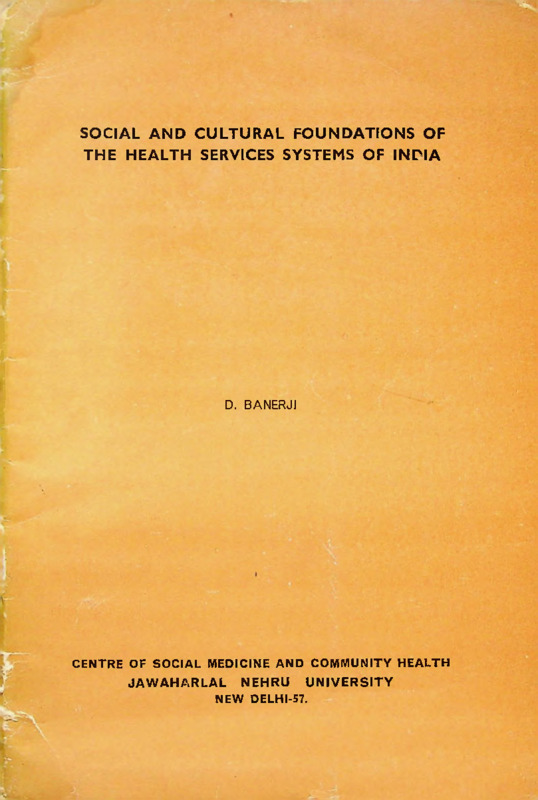 SOCIAL AND CULTURAL FOUNDATIONS OF THE HEALTH SERVICES SYSTEMS OF INDIA

D. BANERJI

CENTRE OF SOCIAL MEDICINE AND COMMUNITY HEALTH
JAWAHARLAL NEHRU UNIVERSITY
NEW DELHI-57.